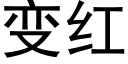 变红